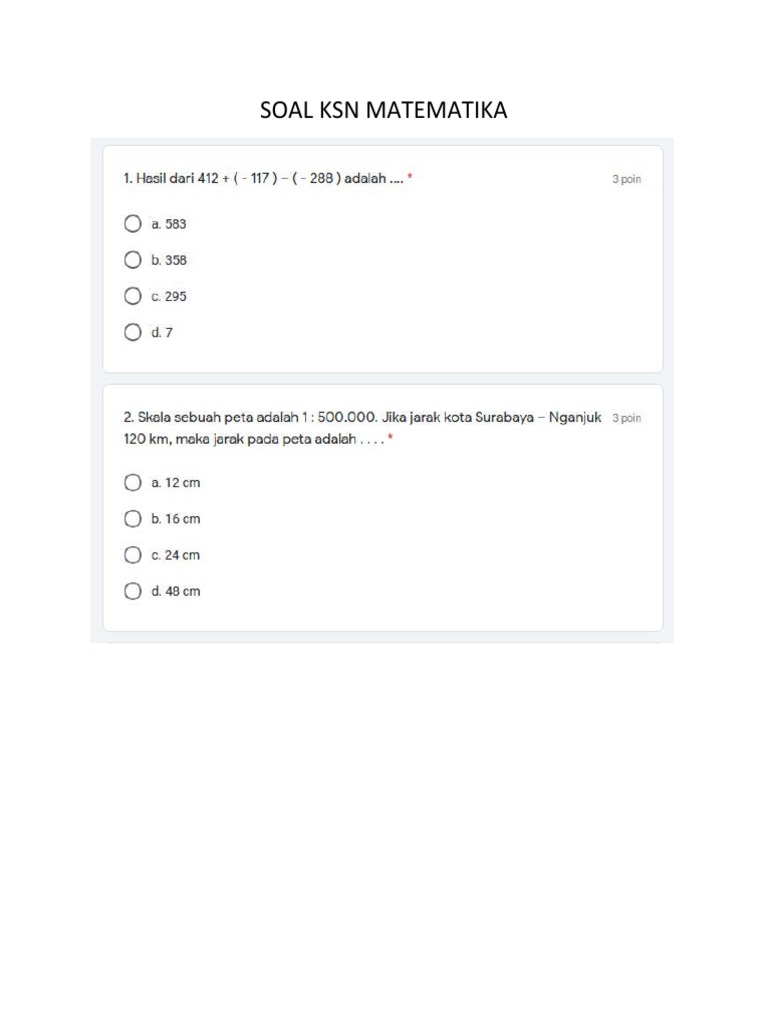 SOAL KSN MATEMATIKA

1. Hasil dari 412 + ( - 117 ) – ( - 288 ) adalah .... *

3 poin

a. 583

b. 358

c. 295

d. 7

2. Skala sebuah peta adalah 1 : 500.000. Jika jarak kota Surabaya – Nganjuk 120 km, maka jarak pada peta adalah . . . . *

3 poin

a. 12 cm

b. 16 cm

c. 24 cm

d. 48 cm